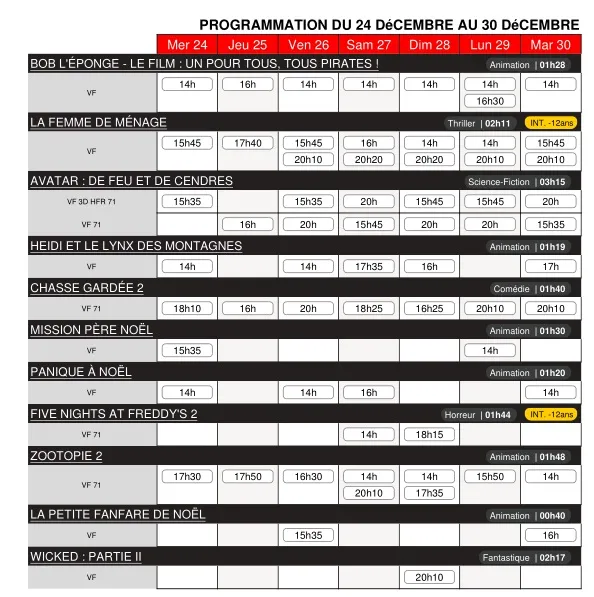 PROGRAMMATION DU 24 DéCEMBRE AU 30 DéCEMBRE

| | Mer 24 | Jeu 25 | Ven 26 | Sam 27 | Dim 28 | Lun 29 | Mar 30 |
|---|---|---|---|---|---|---|---|
| BOB L'ÉPONGE - LE FILM : UN POUR TOUS, TOUS PIRATES ! Animation \| 01h28 | | | | | | | |
| VF | 14h | 16h | 14h | 14h | 14h | 14h 16h30 | 14h |
| LA FEMME DE MÉNAGE Thriller \| 02h11 INT. -12ans | | | | | | | |
| VF | 15h45 | 17h40 | 15h45 20h10 | 16h 20h20 | 14h 20h20 | 14h 20h10 | 15h45 20h10 |
| AVATAR : DE FEU ET DE CENDRES Science-Fiction \| 03h15 | | | | | | | |
| VF 3D HFR 71 | 15h35 | | 15h35 | 20h | 15h45 | 15h45 | 20h |
| VF 71 | | 16h | 20h | 15h45 | 20h | 20h | 15h35 |
| HEIDI ET LE LYNX DES MONTAGNES Animation \| 01h19 | | | | | | | |
| VF | 14h | | 14h | 17h35 | 16h | | 17h |
| CHASSE GARDÉE 2 Comédie \| 01h40 | | | | | | | |
| VF 71 | 18h10 | 16h | 20h | 18h25 | 16h25 | 20h10 | 20h10 |
| MISSION PÈRE NOËL Animation \| 01h30 | | | | | | | |
| VF | 15h35 | | | | | 14h | |
| PANIQUE À NOËL Animation \| 01h20 | | | | | | | |
| VF | 14h | | 14h | 16h | | | 14h |
| FIVE NIGHTS AT FREDDY'S 2 Horreur \| 01h44 INT. -12ans | | | | | | | |
| VF 71 | | | | 14h | 18h15 | | |
| ZOOTOPIE 2 Animation \| 01h48 | | | | | | | |
| VF 71 | 17h30 | 17h50 | 16h30 | 14h 20h10 | 14h 17h35 | 15h50 | 14h |
| LA PETITE FANFARE DE NOËL Animation \| 00h40 | | | | | | | |
| VF | | | 15h35 | | | | 16h |
| WICKED : PARTIE II Fantastique \| 02h17 | | | | | | | |
| VF | | | | | 20h10 | | |